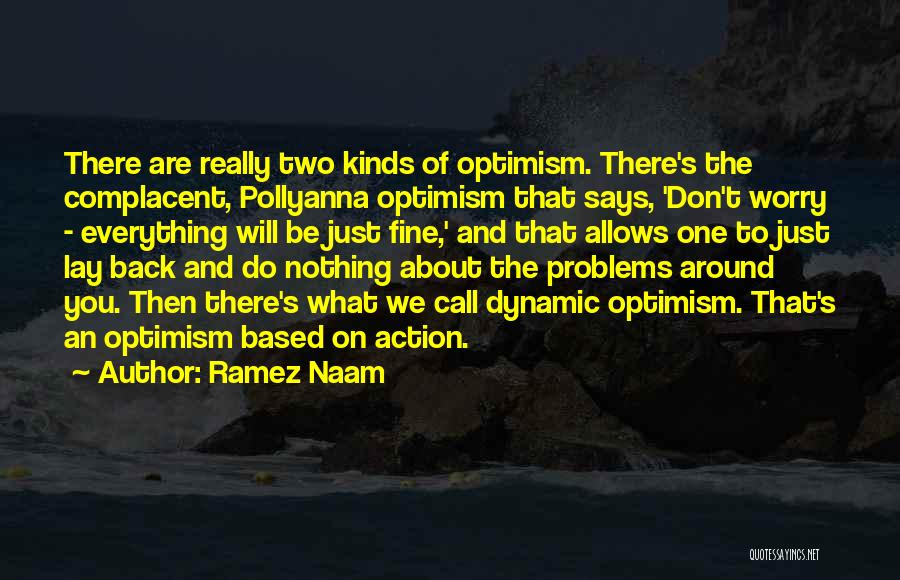 There are really two kinds of optimism. There's the complacent, Pollyanna optimism that says, 'Don't worry - everything will be just fine,' and that allows one to just lay back and do nothing about the problems around you. Then there's what we call dynamic optimism. That's an optimism based on action.

~ Author: Ramez Naam

QUOTESSAYINGS.NET